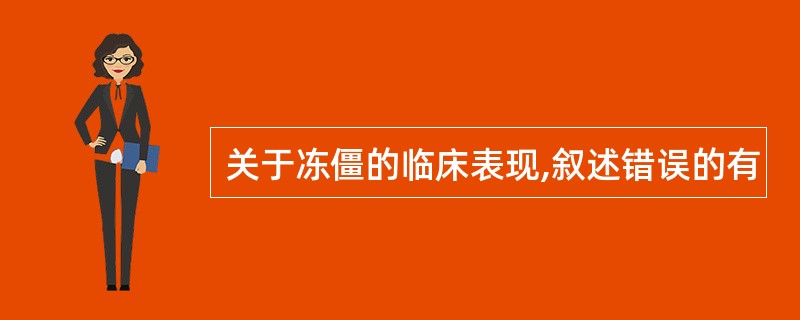 关于冻僵的临床表现,叙述错误的有